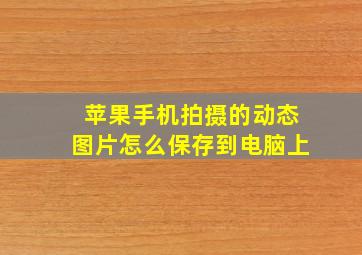 苹果手机拍摄的动态图片怎么保存到电脑上